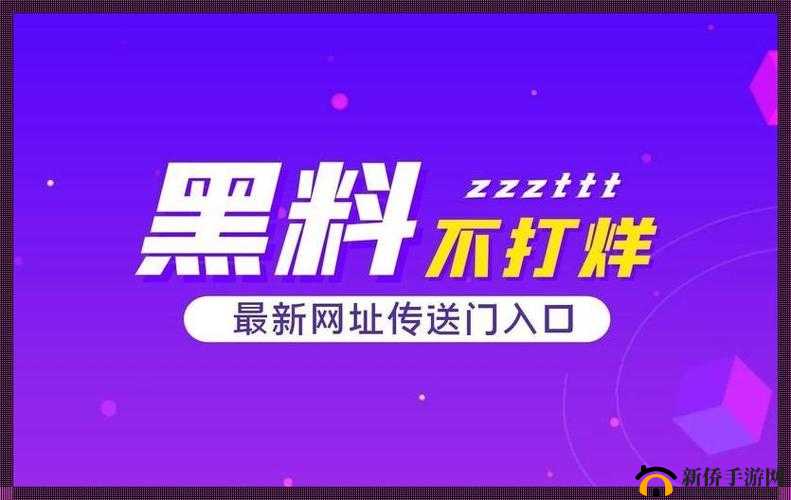 黑料 zzzttt 不打烊

最新网址传送门入口

新侨手游网